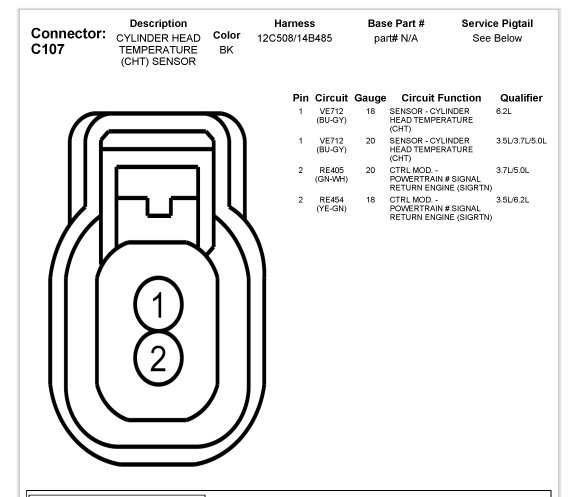 Connector: C107

| Description | Color | Harness | Base Part # | Service Pigtail |
|---|---|---|---|---|
| CYLINDER HEAD TEMPERATURE (CHT) SENSOR | BK | 12C508/14B485 | part# N/A | See Below |

| Pin | Circuit | Gauge | Circuit Function | Qualifier |
|---|---|---|---|---|
| 1 | VE712 (BU-GY) | 18 | SENSOR - CYLINDER HEAD TEMPERATURE (CHT) | 6.2L |
| 1 | VE712 (BU-GY) | 20 | SENSOR - CYLINDER HEAD TEMPERATURE (CHT) | 3.5L/3.7L/5.0L |
| 2 | RE405 (GN-WH) | 20 | CTRL MOD. - POWERTRAIN # SIGNAL RETURN ENGINE (SIGRTN) | 3.7L/5.0L |
| 2 | RE454 (YE-GN) | 18 | CTRL MOD. - POWERTRAIN # SIGNAL RETURN ENGINE (SIGRTN) | 3.5L/6.2L |

1
2